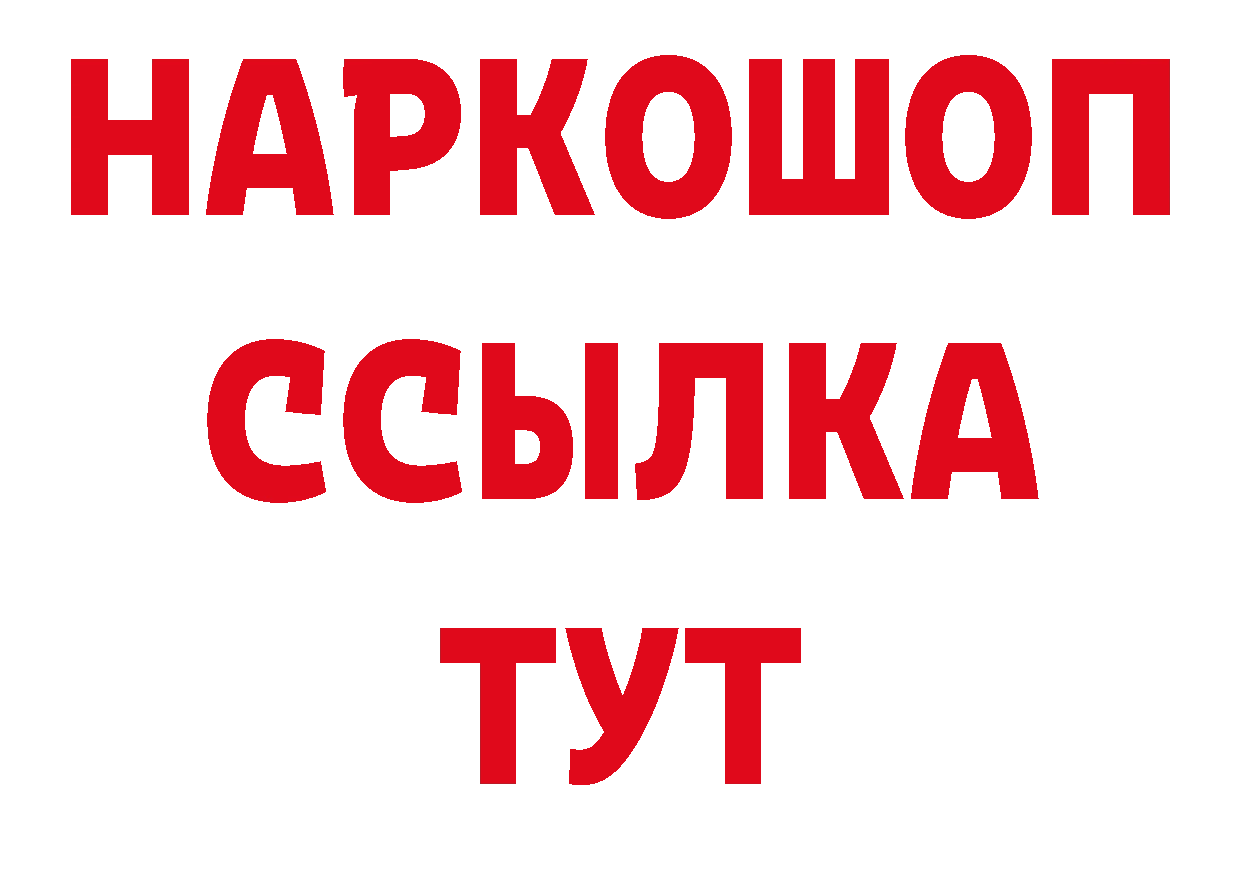 НАРКОШОП
ССЫЛКА
ТУТ